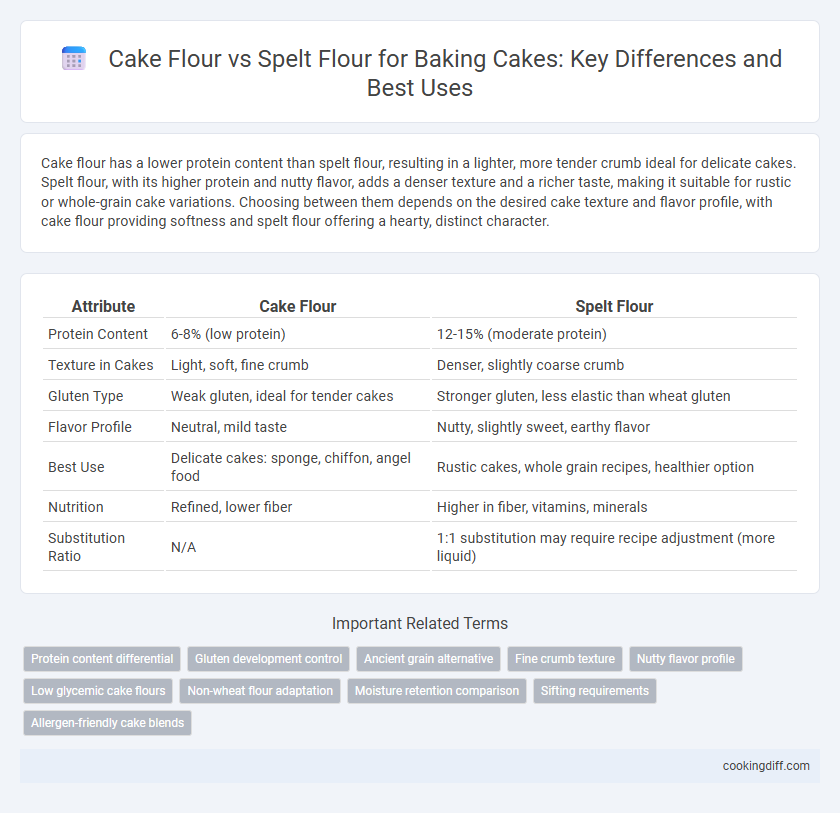 Cake Flour vs Spelt Flour for Baking Cakes: Key Differences and Best Uses

Cake flour has a lower protein content than spelt flour, resulting in a lighter, more tender crumb ideal for delicate cakes. Spelt flour, with its higher protein and nutty flavor, adds a denser texture and a richer taste, making it suitable for rustic or whole-grain cake variations. Choosing between them depends on the desired cake texture and flavor profile, with cake flour providing softness and spelt flour offering a hearty, distinct character.

| Attribute | Cake Flour | Spelt Flour |
|---|---|---|
| Protein Content | 6-8% (low protein) | 12-15% (moderate protein) |
| Texture in Cakes | Light, soft, fine crumb | Denser, slightly coarse crumb |
| Gluten Type | Weak gluten, ideal for tender cakes | Stronger gluten, less elastic than wheat gluten |
| Flavor Profile | Neutral, mild taste | Nutty, slightly sweet, earthy flavor |
| Best Use | Delicate cakes: sponge, chiffon, angel food | Rustic cakes, whole grain recipes, healthier option |
| Nutrition | Refined, lower fiber | Higher in fiber, vitamins, minerals |
| Substitution Ratio | N/A | 1:1 substitution may require recipe adjustment (more liquid) |

Important Related Terms

Protein content differential
Gluten development control
Ancient grain alternative
Fine crumb texture
Nutty flavor profile
Low glycemic cake flours
Non-wheat flour adaptation
Moisture retention comparison
Sifting requirements
Allergen-friendly cake blends

cookingdiff.com